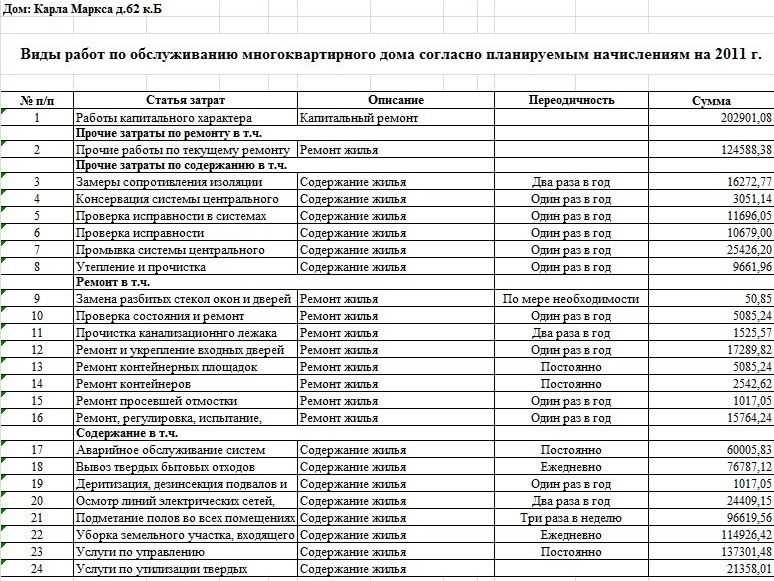 Дом: Карла Маркса д.62 к.Б

Виды работ по обслуживанию многоквартирного дома согласно планируемым начислениям на 2011 г.

| № п/п | Статья затрат | Описание | Переодичность | Сумма |
|---|---|---|---|---|
| 1 | Работы капитального характера | Капитальный ремонт | | 202901,08 |
| | Прочие затраты по ремонту в т.ч. | | | |
| 2 | Прочие работы по текущему ремонту | Ремонт жилья | | 124588,38 |
| | Прочие затраты по содержанию в т.ч. | | | |
| 3 | Замеры сопротивления изоляции | Содержание жилья | Два раза в год | 16272,77 |
| 4 | Консервация системы центрального | Содержание жилья | Один раз в год | 3051,14 |
| 5 | Проверка исправности в системах | Содержание жилья | Один раз в год | 11696,05 |
| 6 | Проверка исправности | Содержание жилья | Один раз в год | 10679,00 |
| 7 | Промывка системы центрального | Содержание жилья | Один раз в год | 25426,20 |
| 8 | Утепление и прочистка | Содержание жилья | Один раз в год | 9661,96 |
| | Ремонт в т.ч. | | | |
| 9 | Замена разбитых стекол окон и дверей | Ремонт жилья | По мере необходимости | 50,85 |
| 10 | Проверка состояния и ремонт | Ремонт жилья | Один раз в год | 5085,24 |
| 11 | Прочистка канализационнго лежака | Ремонт жилья | Два раза в год | 1525,57 |
| 12 | Ремонт и укрепление входных дверей | Ремонт жилья | Один раз в год | 17289,82 |
| 13 | Ремонт контейнерных площадок | Ремонт жилья | Постоянно | 5085,24 |
| 14 | Ремонт контейнеров | Ремонт жилья | Постоянно | 2542,62 |
| 15 | Ремонт просевшей отмостки | Ремонт жилья | Один раз в год | 1017,05 |
| 16 | Ремонт, регулировка, испытание, | Ремонт жилья | Один раз в год | 15764,24 |
| | Содержание в т.ч. | | | |
| 17 | Аварийное обслуживание систем | Содержание жилья | Постоянно | 60005,83 |
| 18 | Вывоз твердых бытовых отходов | Содержание жилья | Ежедневно | 76787,12 |
| 19 | Деритизация, дезинсекция подвалов и | Содержание жилья | Один раз в год | 1017,05 |
| 20 | Осмотр линий электрических сетей, | Содержание жилья | Два раза в год | 24409,15 |
| 21 | Подметание полов во всех помещениях | Содержание жилья | Три раза в неделю | 96619,56 |
| 22 | Уборка земельного участка, входящего | Содержание жилья | Ежедневно | 114926,42 |
| 23 | Услуги по управлению | Содержание жилья | Постоянно | 137301,48 |
| 24 | Услуги по утилизации твердых | Содержание жилья | | 21358,01 |